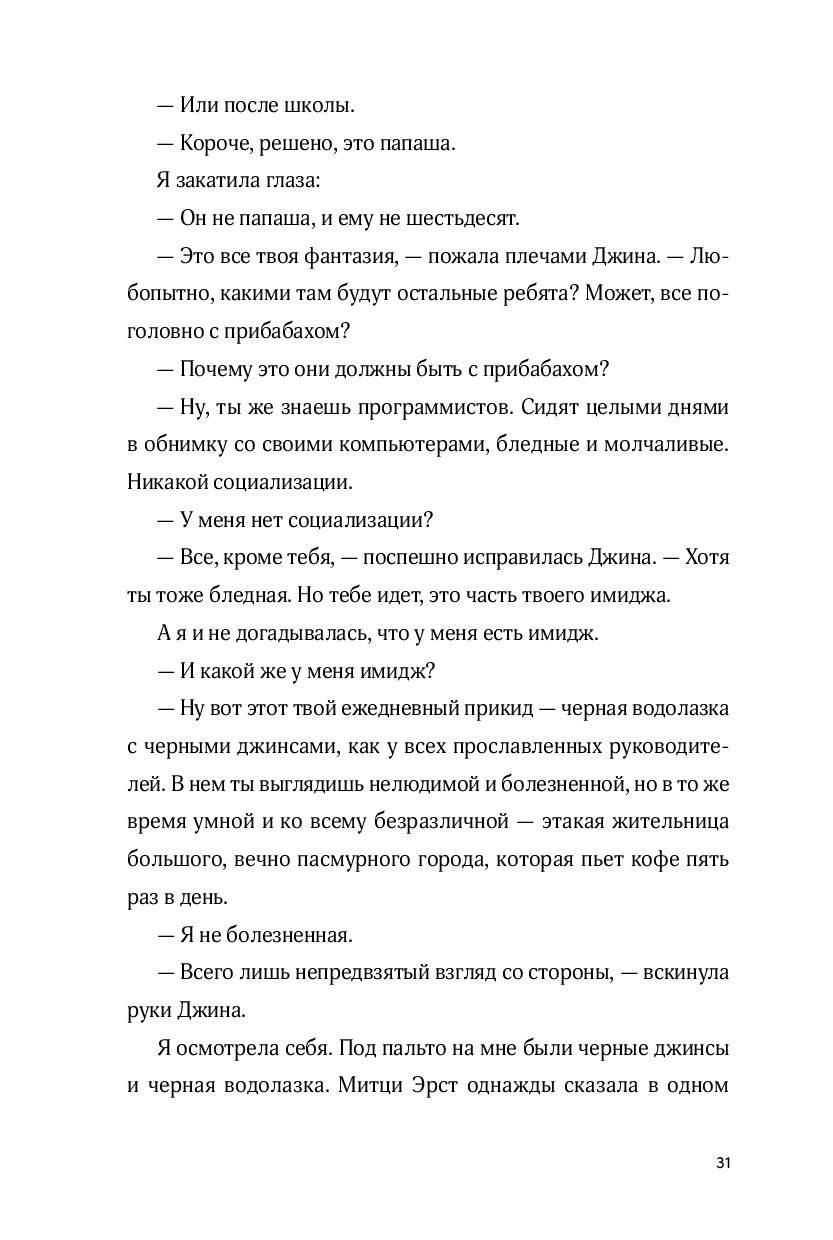 — Или после школы.

— Короче, решено, это папаша.

Я закатила глаза:

— Он не папаша, и ему не шестьдесят.

— Это все твоя фантазия, — пожала плечами Джина. — Любопытно, какими там будут остальные ребята? Может, все поголовно с прибабахом?

— Почему это они должны быть с прибабахом?

— Ну, ты же знаешь программистов. Сидят целыми днями в обнимку со своими компьютерами, бледные и молчаливые. Никакой социализации.

— У меня нет социализации?

— Все, кроме тебя, — поспешно исправилась Джина. — Хотя ты тоже бледная. Но тебе идет, это часть твоего имиджа.

А я и не догадывалась, что у меня есть имидж.

— И какой же у меня имидж?

— Ну вот этот твой ежедневный прикид — черная водолазка с черными джинсами, как у всех прославленных руководителей. В нем ты выглядишь нелюдимой и болезненной, но в то же время умной и ко всему безразличной — этакая жительница большого, вечно пасмурного города, которая пьет кофе пять раз в день.

— Я не болезненная.

— Всего лишь непредвзятый взгляд со стороны, — вскинула руки Джина.

Я осмотрела себя. Под пальто на мне были черные джинсы и черная водолазка. Митци Эрст однажды сказала в одном

31